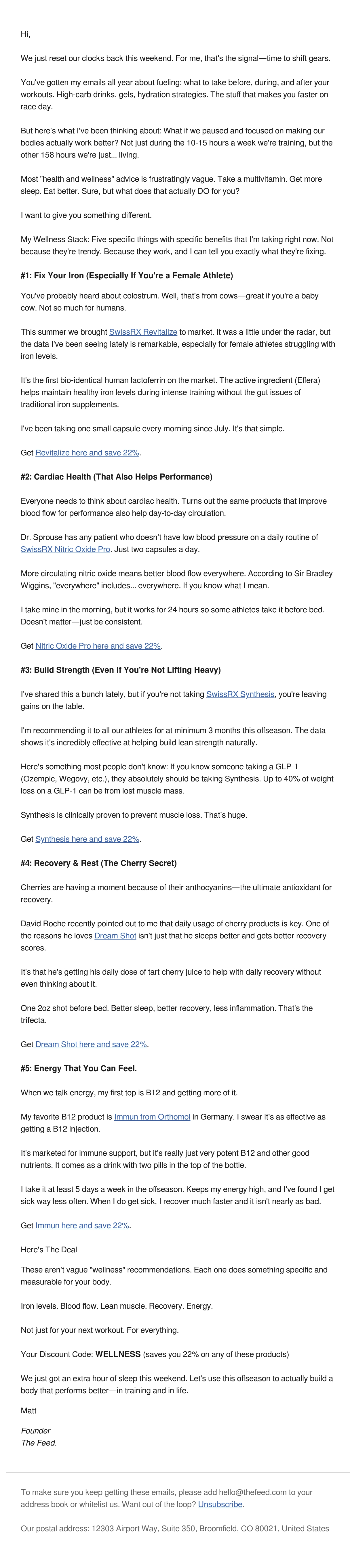 Hi,

We just reset our clocks back this weekend. For me, that's the signal—time to shift gears.

You've gotten my emails all year about fueling: what to take before, during, and after your workouts. High-carb drinks, gels, hydration strategies. The stuff that makes you faster on race day.

But here's what I've been thinking about: What if we paused and focused on making our bodies actually work better? Not just during the 10-15 hours a week we're training, but the other 158 hours we're just... living.

Most "health and wellness" advice is frustratingly vague. Take a multivitamin. Get more sleep. Eat better. Sure, but what does that actually DO for you?

I want to give you something different.

My Wellness Stack: Five specific things with specific benefits that I'm taking right now. Not because they're trendy. Because they work, and I can tell you exactly what they're fixing.

#1: Fix Your Iron (Especially If You're a Female Athlete)

You've probably heard about colostrum. Well, that's from cows—great if you're a baby cow. Not so much for humans.

This summer we brought SwissRX Revitalize to market. It was a little under the radar, but the data I've been seeing lately is remarkable, especially for female athletes struggling with iron levels.

It's the first bio-identical human lactoferrin on the market. The active ingredient (Effera) helps maintain healthy iron levels during intense training without the gut issues of traditional iron supplements.

I've been taking one small capsule every morning since July. It's that simple.

Get Revitalize here and save 22%.

#2: Cardiac Health (That Also Helps Performance)

Everyone needs to think about cardiac health. Turns out the same products that improve blood flow for performance also help day-to-day circulation.

Dr. Sprouse has any patient who doesn't have low blood pressure on a daily routine of SwissRX Nitric Oxide Pro. Just two capsules a day.

More circulating nitric oxide means better blood flow everywhere. According to Sir Bradley Wiggins, "everywhere" includes... everywhere. If you know what I mean.

I take mine in the morning, but it works for 24 hours so some athletes take it before bed. Doesn't matter—just be consistent.

Get Nitric Oxide Pro here and save 22%.

#3: Build Strength (Even If You're Not Lifting Heavy)

I've shared this a bunch lately, but if you're not taking SwissRX Synthesis, you're leaving gains on the table.

I'm recommending it to all our athletes for at minimum 3 months this offseason. The data shows it's incredibly effective at helping build lean strength naturally.

Here's something most people don't know: If you know someone taking a GLP-1 (Ozempic, Wegovy, etc.), they absolutely should be taking Synthesis. Up to 40% of weight loss on a GLP-1 can be from lost muscle mass.

Synthesis is clinically proven to prevent muscle loss. That's huge.

Get Synthesis here and save 22%.

#4: Recovery & Rest (The Cherry Secret)

Cherries are having a moment because of their anthocyanins—the ultimate antioxidant for recovery.

David Roche recently pointed out to me that daily usage of cherry products is key. One of the reasons he loves Dream Shot isn't just that he sleeps better and gets better recovery scores.

It's that he's getting his daily dose of tart cherry juice to help with daily recovery without even thinking about it.

One 2oz shot before bed. Better sleep, better recovery, less inflammation. That's the trifecta.

Get Dream Shot here and save 22%.

#5: Energy That You Can Feel.

When we talk energy, my first top is B12 and getting more of it.

My favorite B12 product is Immun from Orthomol in Germany. I swear it's as effective as getting a B12 injection.

It's marketed for immune support, but it's really just very potent B12 and other good nutrients. It comes as a drink with two pills in the top of the bottle.

I take it at least 5 days a week in the offseason. Keeps my energy high, and I've found I get sick way less often. When I do get sick, I recover much faster and it isn't nearly as bad.

Get Immun here and save 22%.

Here's The Deal

These aren't vague "wellness" recommendations. Each one does something specific and measurable for your body.

Iron levels. Blood flow. Lean muscle. Recovery. Energy.

Not just for your next workout. For everything.

Your Discount Code: WELLNESS (saves you 22% on any of these products)

We just got an extra hour of sleep this weekend. Let's use this offseason to actually build a body that performs better—in training and in life.

Matt

Founder
The Feed.

To make sure you keep getting these emails, please add hello@thefeed.com to your address book or whitelist us. Want out of the loop? Unsubscribe.

Our postal address: 12303 Airport Way, Suite 350, Broomfield, CO 80021, United States